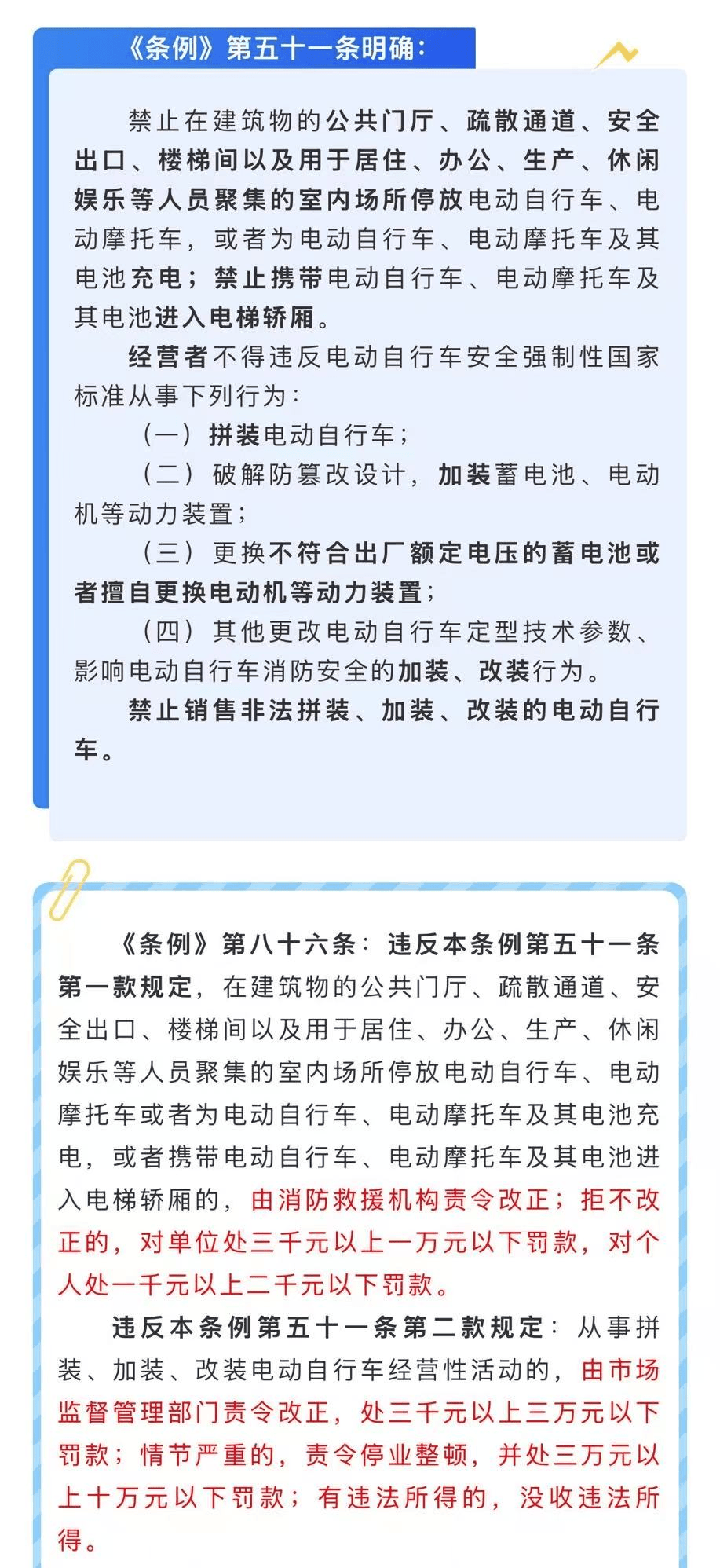 《条例》第五十一条明确：

禁止在建筑物的公共门厅、疏散通道、安全出口、楼梯间以及用于居住、办公、生产、休闲娱乐等人员聚集的室内场所停放电动自行车、电动摩托车，或者为电动自行车、电动摩托车及其电池充电；禁止携带电动自行车、电动摩托车及其电池进入电梯轿厢。

经营者不得违反电动自行车安全强制性国家标准从事下列行为：

（一）拼装电动自行车；

（二）破解防篡改设计，加装蓄电池、电动机等动力装置；

（三）更换不符合出厂额定电压的蓄电池或者擅自更换电动机等动力装置；

（四）其他更改电动自行车定型技术参数、影响电动自行车消防安全的加装、改装行为。

禁止销售非法拼装、加装、改装的电动自行车。

《条例》第八十六条：违反本条例第五十一条第一款规定，在建筑物的公共门厅、疏散通道、安全出口、楼梯间以及用于居住、办公、生产、休闲娱乐等人员聚集的室内场所停放电动自行车、电动摩托车或者为电动自行车、电动摩托车及其电池充电，或者携带电动自行车、电动摩托车及其电池进入电梯轿厢的，由消防救援机构责令改正；拒不改正的，对单位处三千元以上一万元以下罚款，对个人处一千元以上二千元以下罚款。

违反本条例第五十一条第二款规定：从事拼装、加装、改装电动自行车经营性活动的，由市场监督管理部门责令改正，处三千元以上三万元以下罚款；情节严重的，责令停业整顿，并处三万元以上十万元以下罚款；有违法所得的，没收违法所得。